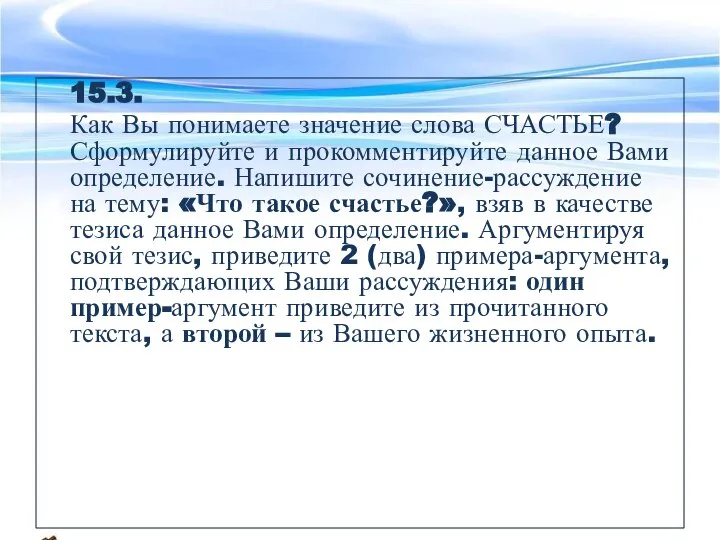 15.3.
Как Вы понимаете значение слова СЧАСТЬЕ? Сформулируйте и прокомментируйте данное Вами определение. Напишите сочинение-рассуждение на тему: «Что такое счастье?», взяв в качестве тезиса данное Вами определение. Аргументируя свой тезис, приведите 2 (два) примера-аргумента, подтверждающих Ваши рассуждения: один пример-аргумент приведите из прочитанного текста, а второй – из Вашего жизненного опыта.